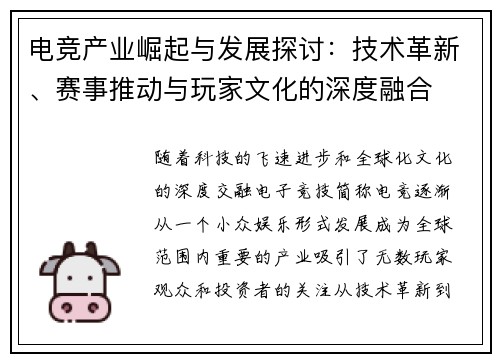 电竞产业崛起与发展探讨：技术革新、赛事推动与玩家文化的深度融合

随着科技的飞速进步和全球化文化的深度交融电子竞技简称电竞逐渐从一个小众娱乐形式发展成为全球范围内重要的产业吸引了无数玩家观众和投资者的关注从技术革新到